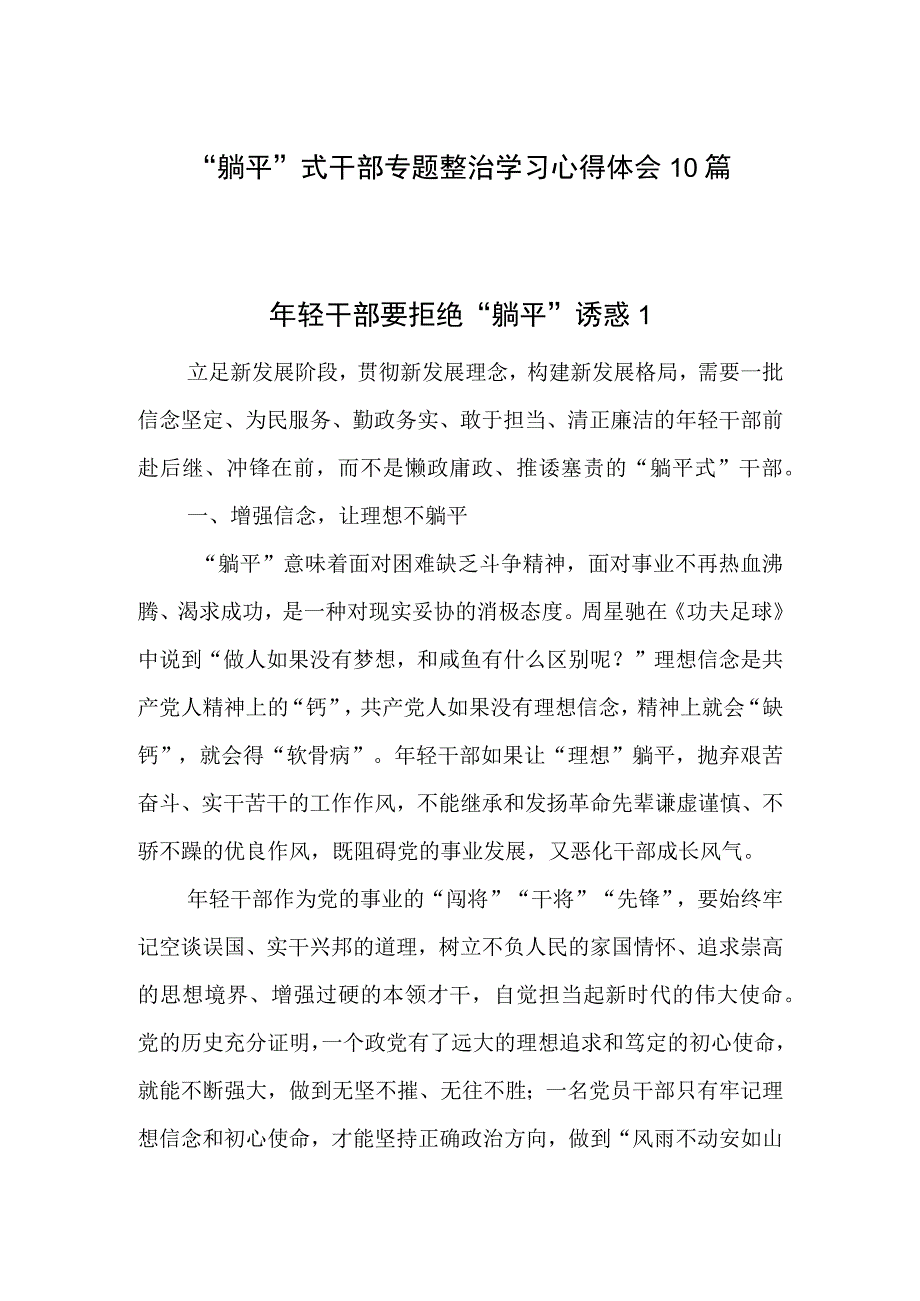 “躺平”式干部专题整治学习心得体会10篇

年轻干部要拒绝“躺平”诱惑1

立足新发展阶段，贯彻新发展理念，构建新发展格局，需要一批信念坚定、为民服务、勤政务实、敢于担当、清正廉洁的年轻干部前赴后继、冲锋在前，而不是懒政庸政、推诿塞责的“躺平式”干部。

一、增强信念，让理想不躺平

“躺平”意味着面对困难缺乏斗争精神，面对事业不再热血沸腾、渴求成功，是一种对现实妥协的消极态度。周星驰在《功夫足球》中说到“做人如果没有梦想，和咸鱼有什么区别呢？”理想信念是共产党人精神上的“钙”，共产党人如果没有理想信念，精神上就会“缺钙”，就会得“软骨病”。年轻干部如果让“理想”躺平，抛弃艰苦奋斗、实干苦干的工作作风，不能继承和发扬革命先辈谦虚谨慎、不骄不躁的优良作风，既阻碍党的事业发展，又恶化干部成长风气。

年轻干部作为党的事业的“闯将”“干将”“先锋”，要始终牢记空谈误国、实干兴邦的道理，树立不负人民的家国情怀、追求崇高的思想境界、增强过硬的本领才干，自觉担当起新时代的伟大使命。党的历史充分证明，一个政党有了远大的理想追求和笃定的初心使命，就能不断强大，做到无坚不摧、无往不胜；一名党员干部只有牢记理想信念和初心使命，才能坚持正确政治方向，做到“风雨不动安如山